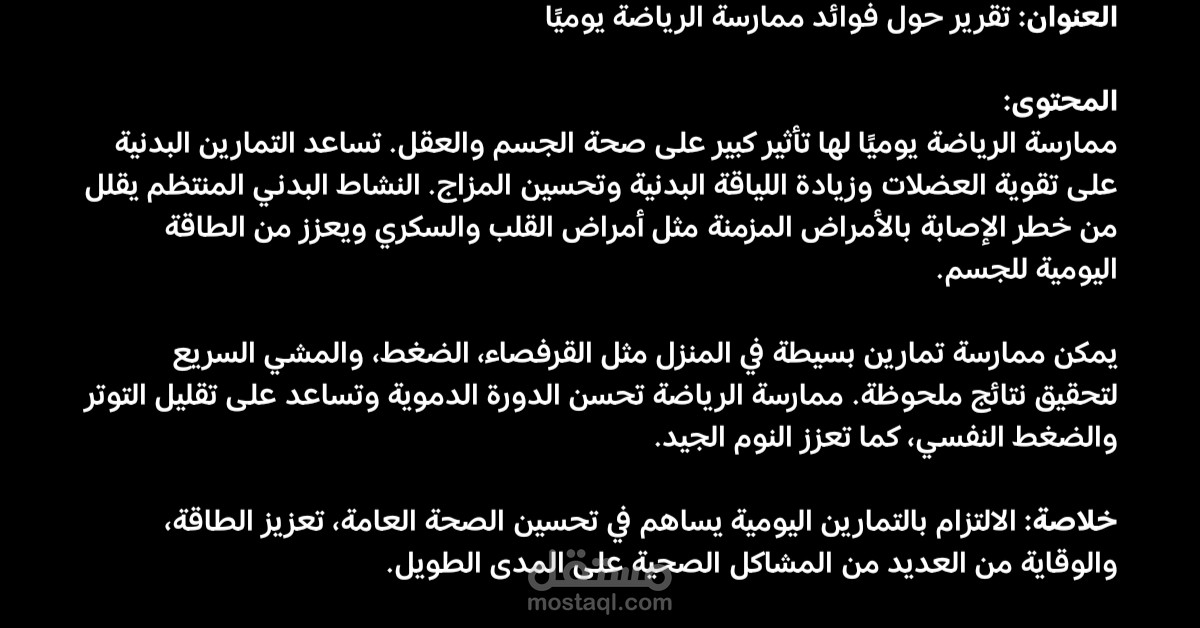 العنوان: تقرير حول فوائد ممارسة الرياضة يوميًا

المحتوى:
ممارسة الرياضة يوميًا لها تأثير كبير على صحة الجسم والعقل. تساعد التمارين البدنية على تقوية العضلات وزيادة اللياقة البدنية وتحسين المزاج. النشاط البدني المنتظم يقلل من خطر الإصابة بالأمراض المزمنة مثل أمراض القلب والسكري ويعزز من الطاقة اليومية للجسم.

يمكن ممارسة تمارين بسيطة في المنزل مثل القرفصاء، الضغط، والمشي السريع لتحقيق نتائج ملحوظة. ممارسة الرياضة تحسن الدورة الدموية وتساعد على تقليل التوتر والضغط النفسي، كما تعزز النوم الجيد.

خلاصة: الالتزام بالتمارين اليومية يساهم في تحسين الصحة العامة، تعزيز الطاقة، والوقاية من العديد من المشاكل الصحية على المدى الطويل.

مستقل
mostaql.com